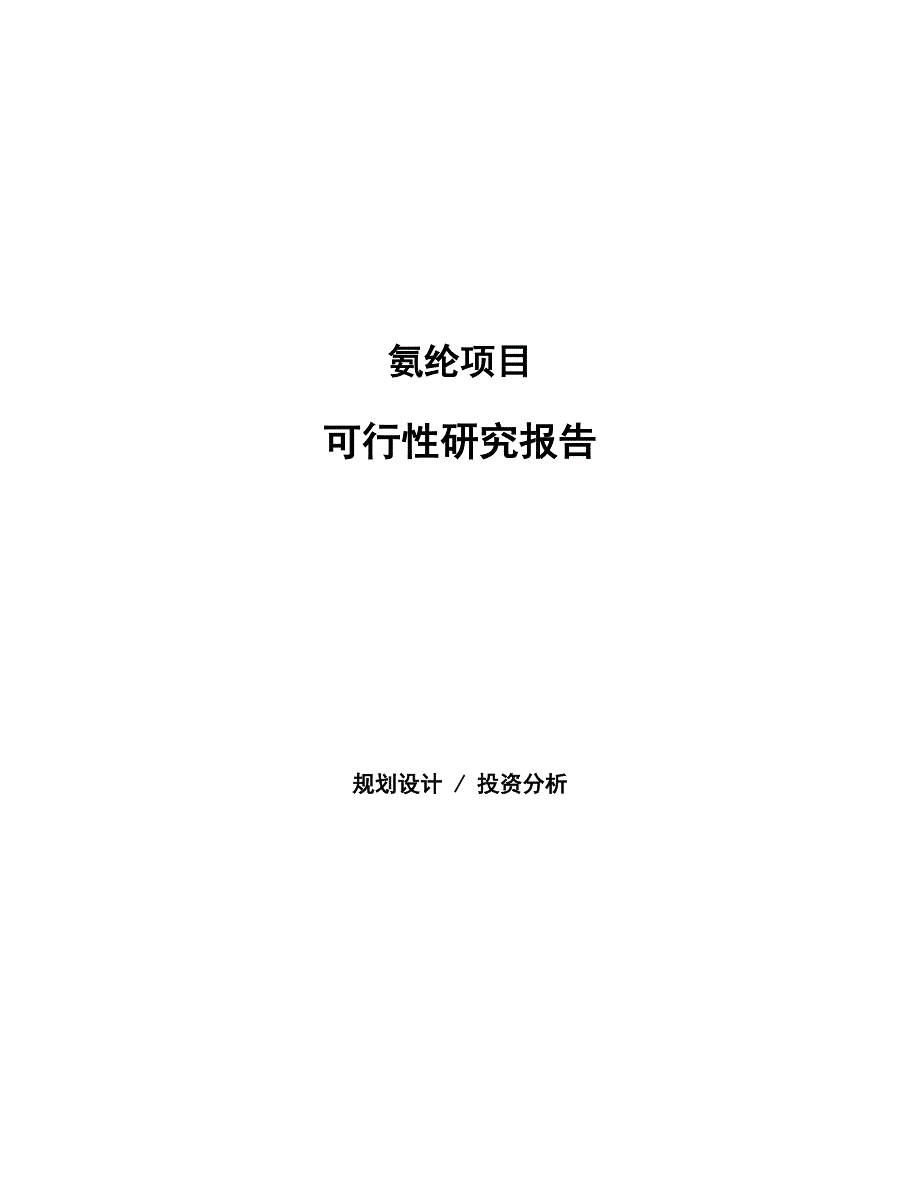 氨纶项目

可行性研究报告

规划设计 / 投资分析